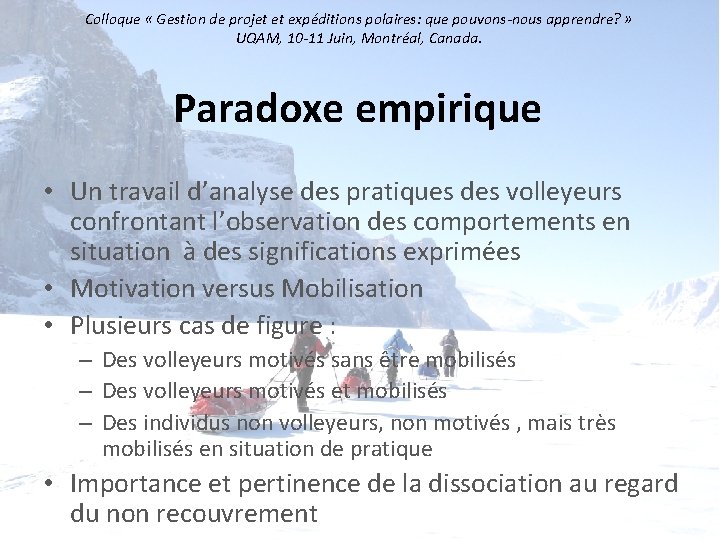 Colloque « Gestion de projet et expéditions polaires: que pouvons-nous apprendre? »
UQAM, 10-11 Juin, Montréal, Canada.

Paradoxe empirique

• Un travail d'analyse des pratiques des volleyeurs confrontant l'observation des comportements en situation à des significations exprimées
• Motivation versus Mobilisation
• Plusieurs cas de figure :
– Des volleyeurs motivés sans être mobilisés
– Des volleyeurs motivés et mobilisés
– Des individus non volleyeurs, non motivés , mais très mobilisés en situation de pratique
• Importance et pertinence de la dissociation au regard du non recouvrement